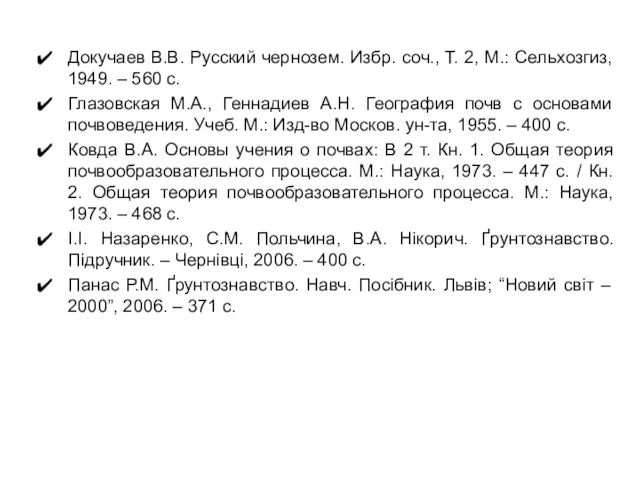 ✔ Докучаев В.В. Русский чернозем. Избр. соч., Т. 2, М.: Сельхозгиз, 1949. – 560 с.

✔ Глазовская М.А., Геннадиев А.Н. География почв с основами почвоведения. Учеб. М.: Изд-во Москов. ун-та, 1955. – 400 с.

✔ Ковда В.А. Основы учения о почвах: В 2 т. Кн. 1. Общая теория почвообразовательного процесса. М.: Наука, 1973. – 447 с. / Кн. 2. Общая теория почвообразовательного процесса. М.: Наука, 1973. – 468 с.

✔ І.І. Назаренко, С.М. Польчина, В.А. Нікорич. Ґрунтознавство. Підручник. – Чернівці, 2006. – 400 с.

✔ Панас Р.М. Ґрунтознавство. Навч. Посібник. Львів; “Новий світ – 2000”, 2006. – 371 с.